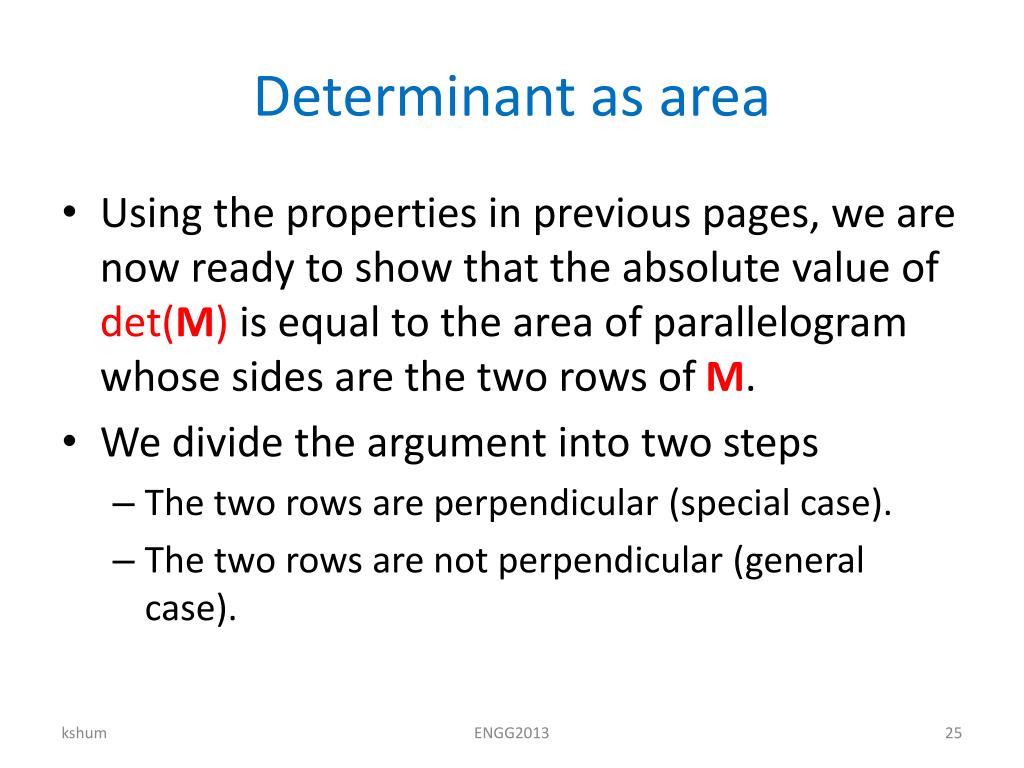 Determinant as area

• Using the properties in previous pages, we are now ready to show that the absolute value of det(**M**) is equal to the area of parallelogram whose sides are the two rows of **M**.

• We divide the argument into two steps
  – The two rows are perpendicular (special case).
  – The two rows are not perpendicular (general case).

kshum

ENGG2013

25